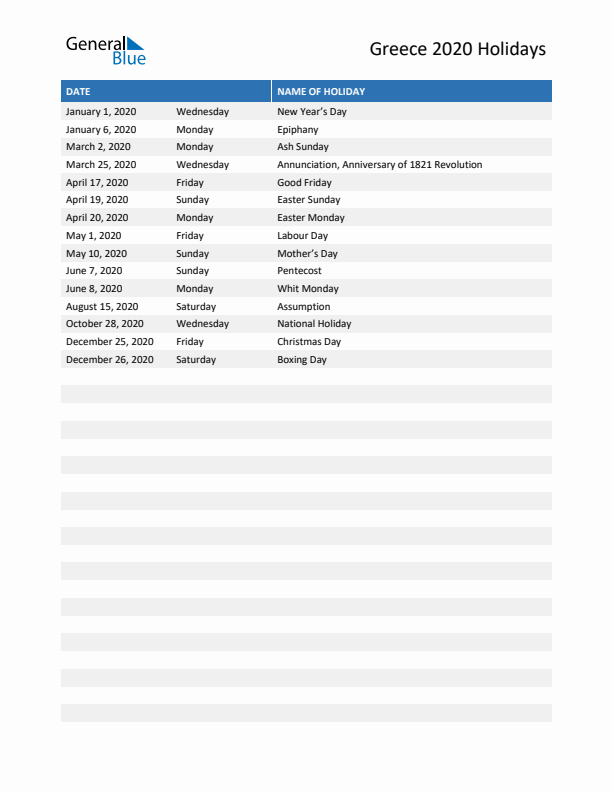 General Blue

Greece 2020 Holidays

| DATE | | NAME OF HOLIDAY |
|---|---|---|
| January 1, 2020 | Wednesday | New Year's Day |
| January 6, 2020 | Monday | Epiphany |
| March 2, 2020 | Monday | Ash Sunday |
| March 25, 2020 | Wednesday | Annunciation, Anniversary of 1821 Revolution |
| April 17, 2020 | Friday | Good Friday |
| April 19, 2020 | Sunday | Easter Sunday |
| April 20, 2020 | Monday | Easter Monday |
| May 1, 2020 | Friday | Labour Day |
| May 10, 2020 | Sunday | Mother's Day |
| June 7, 2020 | Sunday | Pentecost |
| June 8, 2020 | Monday | Whit Monday |
| August 15, 2020 | Saturday | Assumption |
| October 28, 2020 | Wednesday | National Holiday |
| December 25, 2020 | Friday | Christmas Day |
| December 26, 2020 | Saturday | Boxing Day |